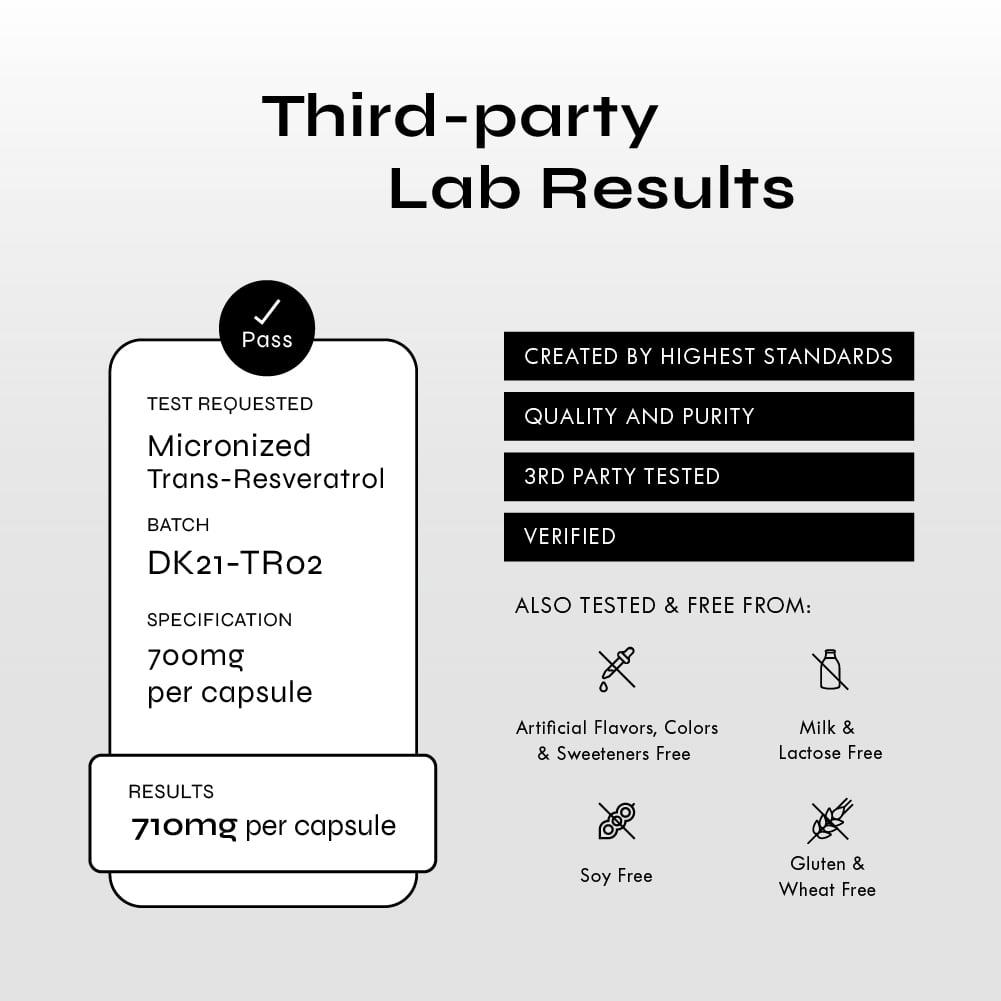 Third-party
Lab Results

✓
Pass

TEST REQUESTED

Micronized
Trans-Resveratrol

BATCH

DK21-TR02

SPECIFICATION

700mg
per capsule

RESULTS

710mg per capsule

CREATED BY HIGHEST STANDARDS

QUALITY AND PURITY

3RD PARTY TESTED

VERIFIED

ALSO TESTED & FREE FROM:

Artificial Flavors, Colors
& Sweeteners Free

Milk &
Lactose Free

Soy Free

Gluten &
Wheat Free